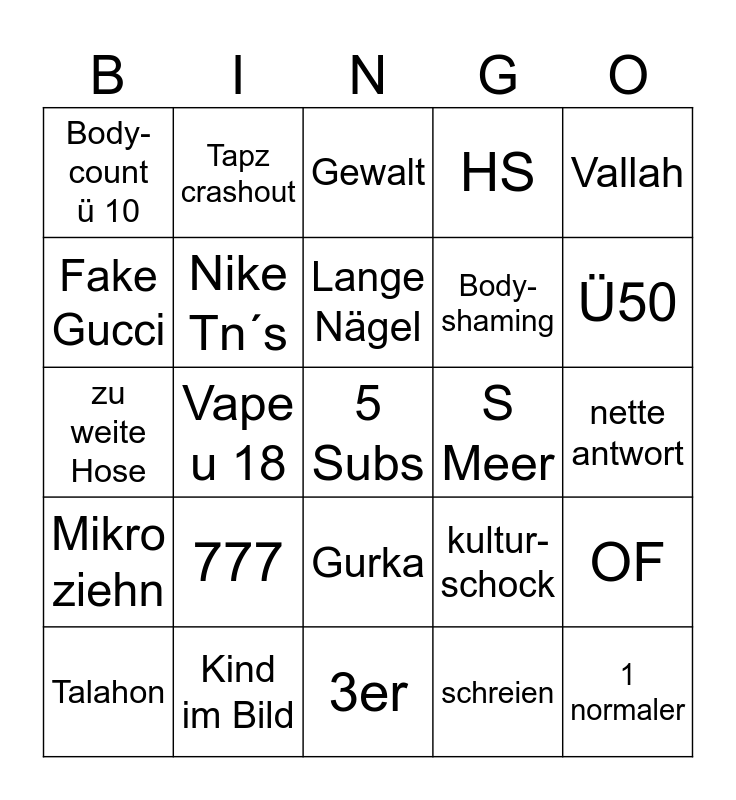 | B | I | N | G | O |
|---|---|---|---|---|
| Body-count ü 10 | Tapz crashout | Gewalt | HS | Vallah |
| Fake Gucci | Nike Tn´s | Lange Nägel | Body-shaming | Ü50 |
| zu weite Hose | Vape u 18 | 5 Subs | S Meer | nette antwort |
| Mikro ziehn | 777 | Gurka | kultur-schock | OF |
| Talahon | Kind im Bild | 3er | schreien | 1 normaler |